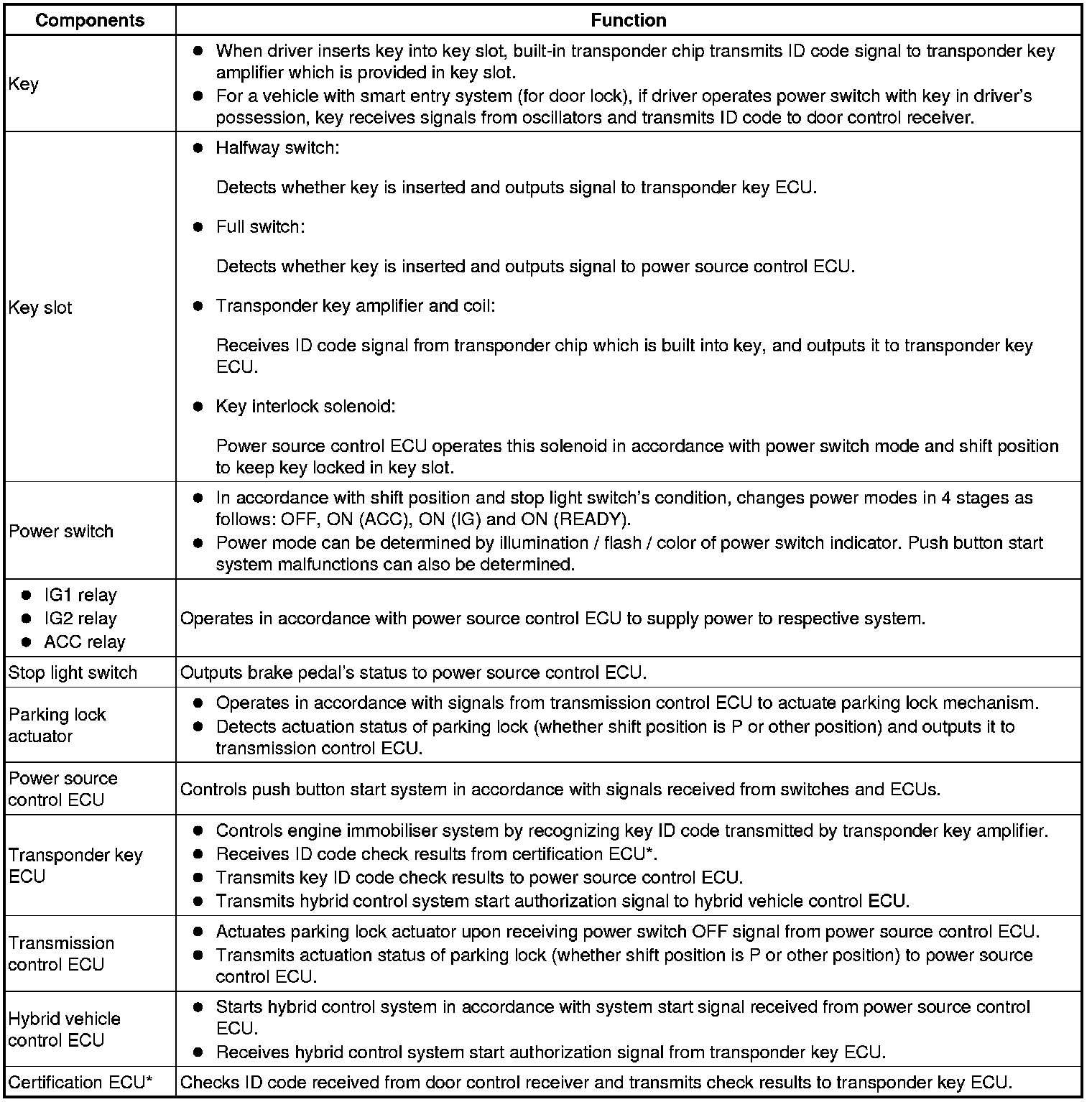 | Components | Function |
|---|---|
| Key | ● When driver inserts key into key slot, built-in transponder chip transmits ID code signal to transponder key amplifier which is provided in key slot. ● For a vehicle with smart entry system (for door lock), if driver operates power switch with key in driver's possession, key receives signals from oscillators and transmits ID code to door control receiver. |
| Key slot | ● Halfway switch: Detects whether key is inserted and outputs signal to transponder key ECU. ● Full switch: Detects whether key is inserted and outputs signal to power source control ECU. ● Transponder key amplifier and coil: Receives ID code signal from transponder chip which is built into key, and outputs it to transponder key ECU. ● Key interlock solenoid: Power source control ECU operates this solenoid in accordance with power switch mode and shift position to keep key locked in key slot. |
| Power switch | ● In accordance with shift position and stop light switch's condition, changes power modes in 4 stages as follows: OFF, ON (ACC), ON (IG) and ON (READY). ● Power mode can be determined by illumination / flash / color of power switch indicator. Push button start system malfunctions can also be determined. |
| ● IG1 relay ● IG2 relay ● ACC relay | Operates in accordance with power source control ECU to supply power to respective system. |
| Stop light switch | Outputs brake pedal's status to power source control ECU. |
| Parking lock actuator | ● Operates in accordance with signals from transmission control ECU to actuate parking lock mechanism. ● Detects actuation status of parking lock (whether shift position is P or other position) and outputs it to transmission control ECU. |
| Power source control ECU | Controls push button start system in accordance with signals received from switches and ECUs. |
| Transponder key ECU | ● Controls engine immobiliser system by recognizing key ID code transmitted by transponder key amplifier. ● Receives ID code check results from certification ECU*. ● Transmits key ID code check results to power source control ECU. ● Transmits hybrid control system start authorization signal to hybrid vehicle control ECU. |
| Transmission control ECU | ● Actuates parking lock actuator upon receiving power switch OFF signal from power source control ECU. ● Transmits actuation status of parking lock (whether shift position is P or other position) to power source control ECU. |
| Hybrid vehicle control ECU | ● Starts hybrid control system in accordance with system start signal received from power source control ECU. ● Receives hybrid control system start authorization signal from transponder key ECU. |
| Certification ECU* | Checks ID code received from door control receiver and transmits check results to transponder key ECU. |